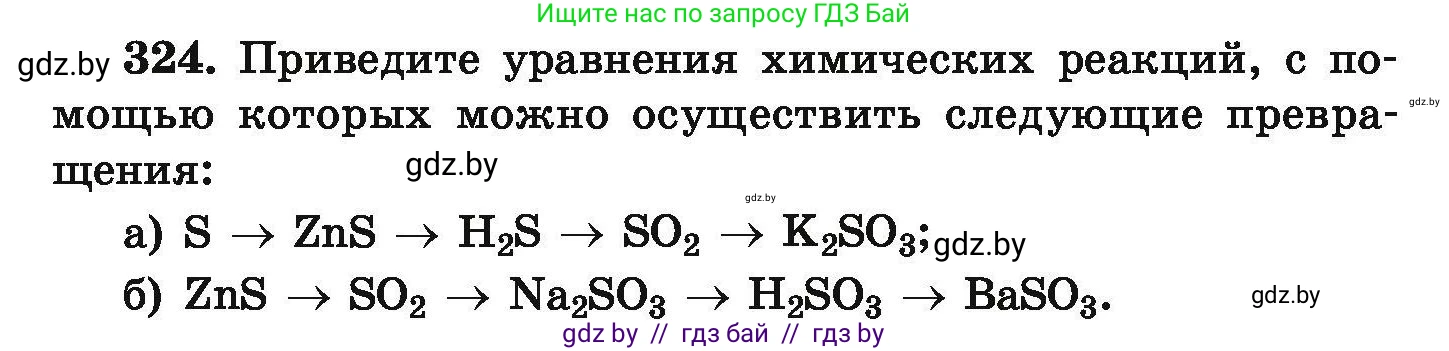 Ищите нас по запросу ГДЗ Бай

gdz.by **324.** Приведите уравнения химических реакций, с помощью которых можно осуществить следующие превращения: gdz.by

gdz.by

gdz.by

а) $S \rightarrow ZnS \rightarrow H_2S \rightarrow SO_2 \rightarrow K_2SO_3$; gdz.by

б) $ZnS \rightarrow SO_2 \rightarrow Na_2SO_3 \rightarrow H_2SO_3 \rightarrow BaSO_3$. gdz.by

gdz by // гдз бай // гдз by